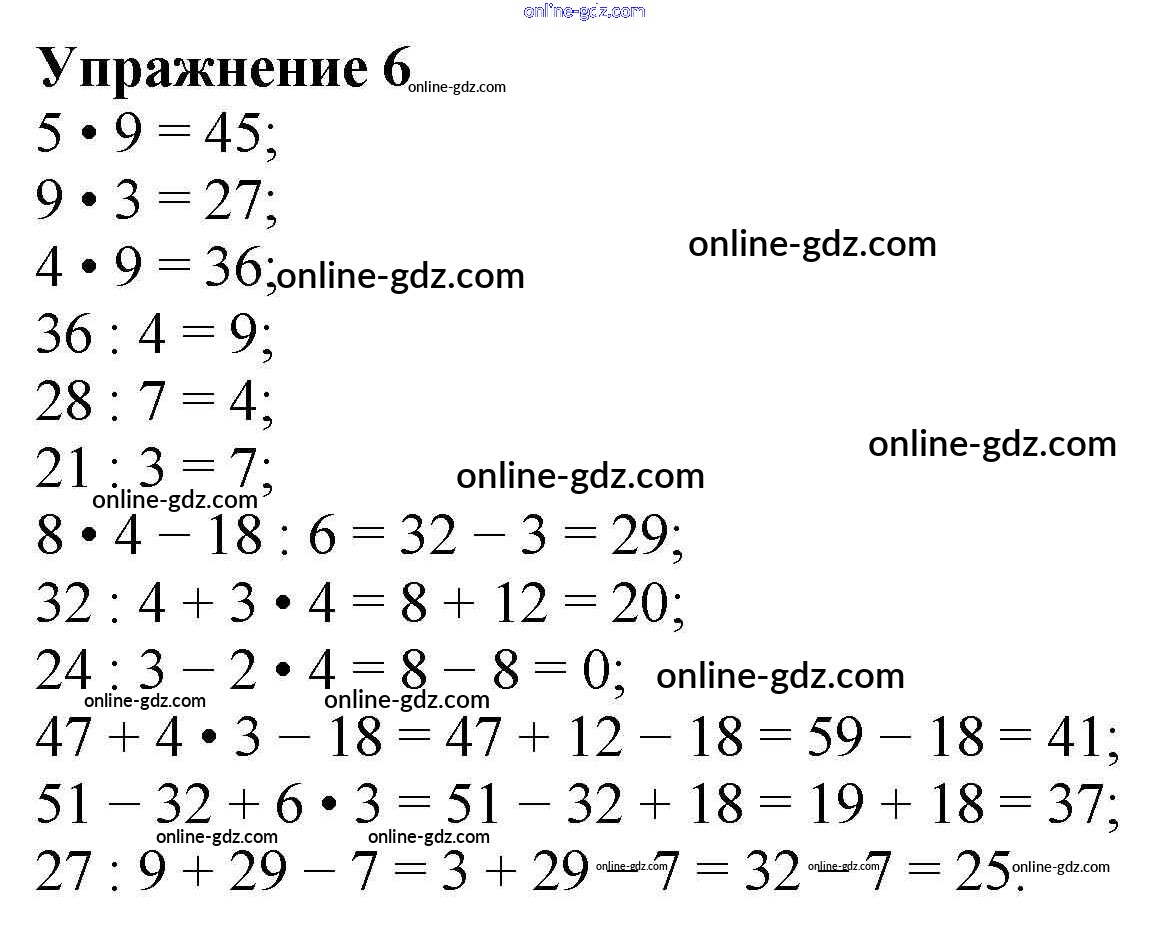 Упражнение 6

$5 \cdot 9 = 45$;

$9 \cdot 3 = 27$;

$4 \cdot 9 = 36$;

$36 : 4 = 9$;

$28 : 7 = 4$;

$21 : 3 = 7$;

$8 \cdot 4 - 18 : 6 = 32 - 3 = 29$;

$32 : 4 + 3 \cdot 4 = 8 + 12 = 20$;

$24 : 3 - 2 \cdot 4 = 8 - 8 = 0$;

$47 + 4 \cdot 3 - 18 = 47 + 12 - 18 = 59 - 18 = 41$;

$51 - 32 + 6 \cdot 3 = 51 - 32 + 18 = 19 + 18 = 37$;

$27 : 9 + 29 - 7 = 3 + 29 - 7 = 32 - 7 = 25$.

online-gdz.com